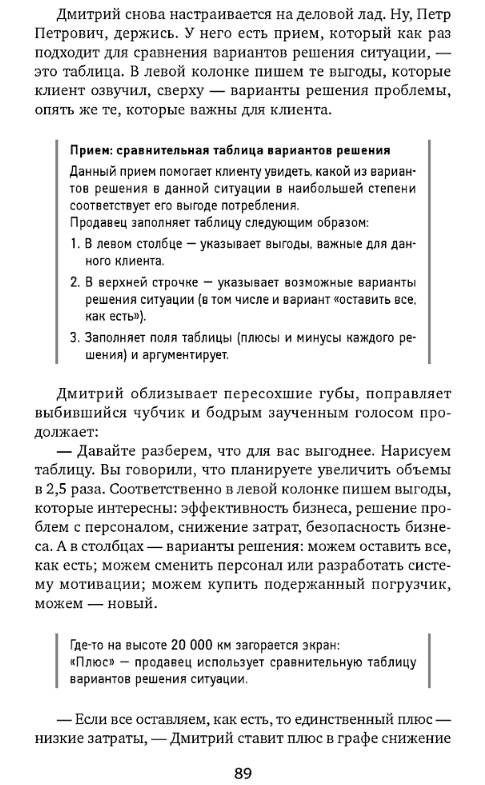 Дмитрий снова настраивается на деловой лад. Ну, Петр Петрович, держись. У него есть прием, который как раз подходит для сравнения вариантов решения ситуации, — это таблица. В левой колонке пишем те выгоды, которые клиент озвучил, сверху — варианты решения проблемы, опять же те, которые важны для клиента.

Прием: сравнительная таблица вариантов решения
Данный прием помогает клиенту увидеть, какой из вариантов решения в данной ситуации в наибольшей степени соответствует его выгоде потребления.
Продавец заполняет таблицу следующим образом:
1. В левом столбце — указывает выгоды, важные для данного клиента.
2. В верхней строчке — указывает возможные варианты решения ситуации (в том числе и вариант «оставить все, как есть»).
3. Заполняет поля таблицы (плюсы и минусы каждого решения) и аргументирует.

Дмитрий облизывает пересохшие губы, поправляет выбившийся чубчик и бодрым заученным голосом продолжает:
— Давайте разберем, что для вас выгоднее. Нарисуем таблицу. Вы говорили, что планируете увеличить объемы в 2,5 раза. Соответственно в левой колонке пишем выгоды, которые интересны: эффективность бизнеса, решение проблем с персоналом, снижение затрат, безопасность бизнеса. А в столбцах — варианты решения: можем оставить все, как есть; можем сменить персонал или разработать систему мотивации; можем купить подержанный погрузчик, можем — новый.

Где-то на высоте 20 000 км загорается экран:
«Плюс» — продавец использует сравнительную таблицу вариантов решения ситуации.

— Если все оставляем, как есть, то единственный плюс — низкие затраты, — Дмитрий ставит плюс в графе снижение

89